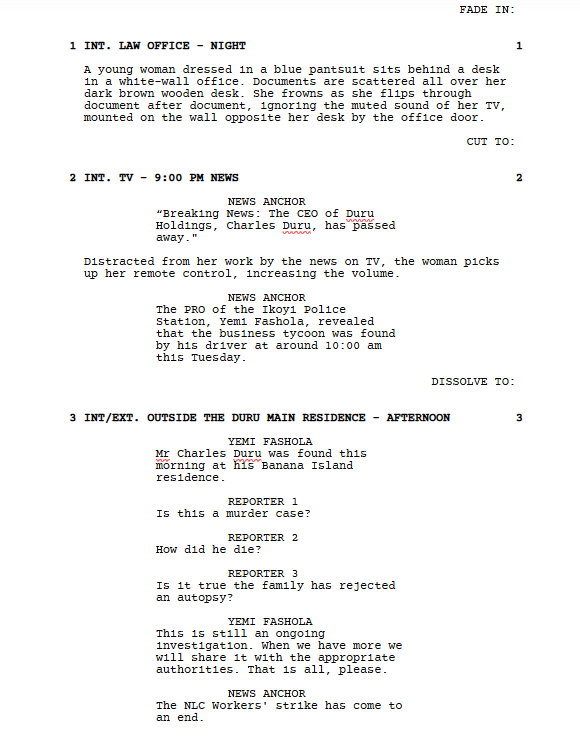 FADE IN:

1 INT. LAW OFFICE - NIGHT 1

A young woman dressed in a blue pantsuit sits behind a desk in a white-wall office. Documents are scattered all over her dark brown wooden desk. She frowns as she flips through document after document, ignoring the muted sound of her TV, mounted on the wall opposite her desk by the office door.

CUT TO:

2 INT. TV - 9:00 PM NEWS 2

NEWS ANCHOR
"Breaking News: The CEO of Duru Holdings, Charles Duru, has passed away."

Distracted from her work by the news on TV, the woman picks up her remote control, increasing the volume.

NEWS ANCHOR
The PRO of the Ikoyi Police Station, Yemi Fashola, revealed that the business tycoon was found by his driver at around 10:00 am this Tuesday.

DISSOLVE TO:

3 INT/EXT. OUTSIDE THE DURU MAIN RESIDENCE - AFTERNOON 3

YEMI FASHOLA
Mr Charles Duru was found this morning at his Banana Island residence.

REPORTER 1
Is this a murder case?

REPORTER 2
How did he die?

REPORTER 3
Is it true the family has rejected an autopsy?

YEMI FASHOLA
This is still an ongoing investigation. When we have more we will share it with the appropriate authorities. That is all, please.

NEWS ANCHOR
The NLC Workers' strike has come to an end.